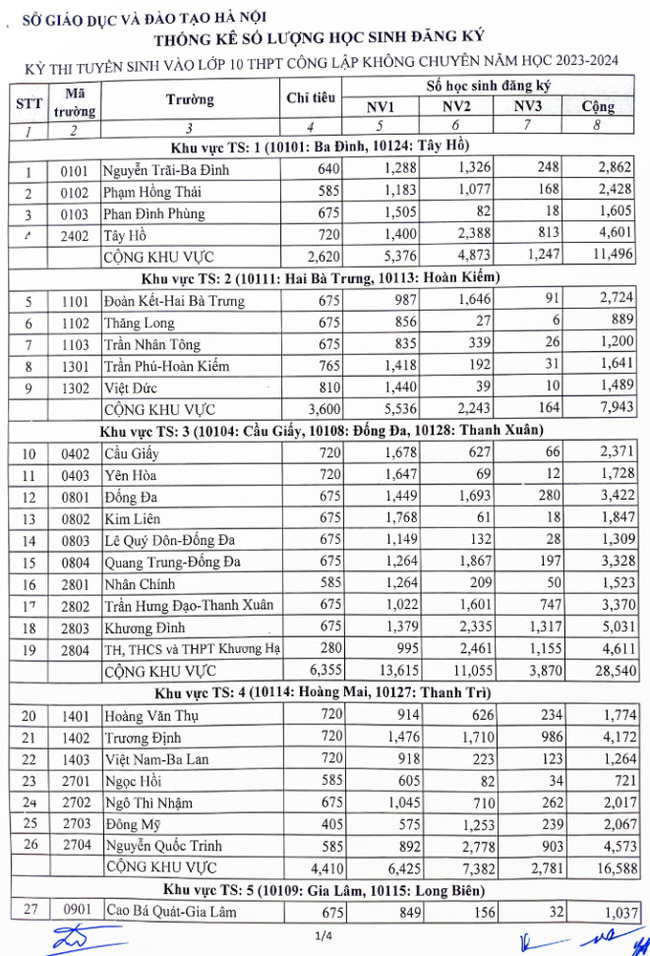 SỞ GIÁO DỤC VÀ ĐÀO TẠO HÀ NỘI

THỐNG KÊ SỐ LƯỢNG HỌC SINH ĐĂNG KÝ

KỲ THI TUYỂN SINH VÀO LỚP 10 THPT CÔNG LẬP KHÔNG CHUYÊN NĂM HỌC 2023-2024

| STT | Mã trường | Trường | Chỉ tiêu | Số học sinh đăng ký NV1 | NV2 | NV3 | Cộng |
|---|---|---|---|---|---|---|---|
| 1 | 2 | 3 | 4 | 5 | 6 | 7 | 8 |
| Khu vực TS: 1 (10101: Ba Đình, 10124: Tây Hồ) | | | | | | | |
| 1 | 0101 | Nguyễn Trãi-Ba Đình | 640 | 1,288 | 1,326 | 248 | 2,862 |
| 2 | 0102 | Phạm Hồng Thái | 585 | 1,183 | 1,077 | 168 | 2,428 |
| 3 | 0103 | Phan Đình Phùng | 675 | 1,505 | 82 | 18 | 1,605 |
| 4 | 2402 | Tây Hồ | 720 | 1,400 | 2,388 | 813 | 4,601 |
| | | CỘNG KHU VỰC | 2,620 | 5,376 | 4,873 | 1,247 | 11,496 |
| Khu vực TS: 2 (10111: Hai Bà Trưng, 10113: Hoàn Kiếm) | | | | | | | |
| 5 | 1101 | Đoàn Kết-Hai Bà Trưng | 675 | 987 | 1,646 | 91 | 2,724 |
| 6 | 1102 | Thăng Long | 675 | 856 | 27 | 6 | 889 |
| 7 | 1103 | Trần Nhân Tông | 675 | 835 | 339 | 26 | 1,200 |
| 8 | 1301 | Trần Phú-Hoàn Kiếm | 765 | 1,418 | 192 | 31 | 1,641 |
| 9 | 1302 | Việt Đức | 810 | 1,440 | 39 | 10 | 1,489 |
| | | CỘNG KHU VỰC | 3,600 | 5,536 | 2,243 | 164 | 7,943 |
| Khu vực TS: 3 (10104: Cầu Giấy, 10108: Đống Đa, 10128: Thanh Xuân) | | | | | | | |
| 10 | 0402 | Cầu Giấy | 720 | 1,678 | 627 | 66 | 2,371 |
| 11 | 0403 | Yên Hòa | 720 | 1,647 | 69 | 12 | 1,728 |
| 12 | 0801 | Đống Đa | 675 | 1,449 | 1,693 | 280 | 3,422 |
| 13 | 0802 | Kim Liên | 675 | 1,768 | 61 | 18 | 1,847 |
| 14 | 0803 | Lê Quý Đôn-Đống Đa | 675 | 1,149 | 132 | 28 | 1,309 |
| 15 | 0804 | Quang Trung-Đống Đa | 675 | 1,264 | 1,867 | 197 | 3,328 |
| 16 | 2801 | Nhân Chính | 585 | 1,264 | 209 | 50 | 1,523 |
| 17 | 2802 | Trần Hưng Đạo-Thanh Xuân | 675 | 1,022 | 1,601 | 747 | 3,370 |
| 18 | 2803 | Khương Đình | 675 | 1,379 | 2,335 | 1,317 | 5,031 |
| 19 | 2804 | TH, THCS và THPT Khương Hạ | 280 | 995 | 2,461 | 1,155 | 4,611 |
| | | CỘNG KHU VỰC | 6,355 | 13,615 | 11,055 | 3,870 | 28,540 |
| Khu vực TS: 4 (10114: Hoàng Mai, 10127: Thanh Trì) | | | | | | | |
| 20 | 1401 | Hoàng Văn Thụ | 720 | 914 | 626 | 234 | 1,774 |
| 21 | 1402 | Trương Định | 720 | 1,476 | 1,710 | 986 | 4,172 |
| 22 | 1403 | Việt Nam-Ba Lan | 720 | 918 | 223 | 123 | 1,264 |
| 23 | 2701 | Ngọc Hồi | 585 | 605 | 82 | 34 | 721 |
| 24 | 2702 | Ngô Thì Nhậm | 675 | 1,045 | 710 | 262 | 2,017 |
| 25 | 2703 | Đông Mỹ | 405 | 575 | 1,253 | 239 | 2,067 |
| 26 | 2704 | Nguyễn Quốc Trinh | 585 | 892 | 2,778 | 903 | 4,573 |
| | | CỘNG KHU VỰC | 4,410 | 6,425 | 7,382 | 2,781 | 16,588 |
| Khu vực TS: 5 (10109: Gia Lâm, 10115: Long Biên) | | | | | | | |
| 27 | 0901 | Cao Bá Quát-Gia Lâm | 675 | 849 | 156 | 32 | 1,037 |

1/4